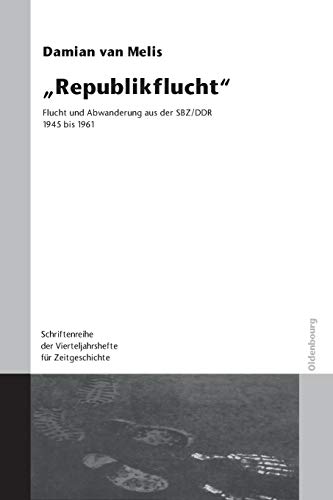 Damian van Melis

„Republikflucht“

Flucht und Abwanderung aus der SBZ/DDR
1945 bis 1961

Schriftenreihe
der Vierteljahrshefte
für Zeitgeschichte

Oldenbourg